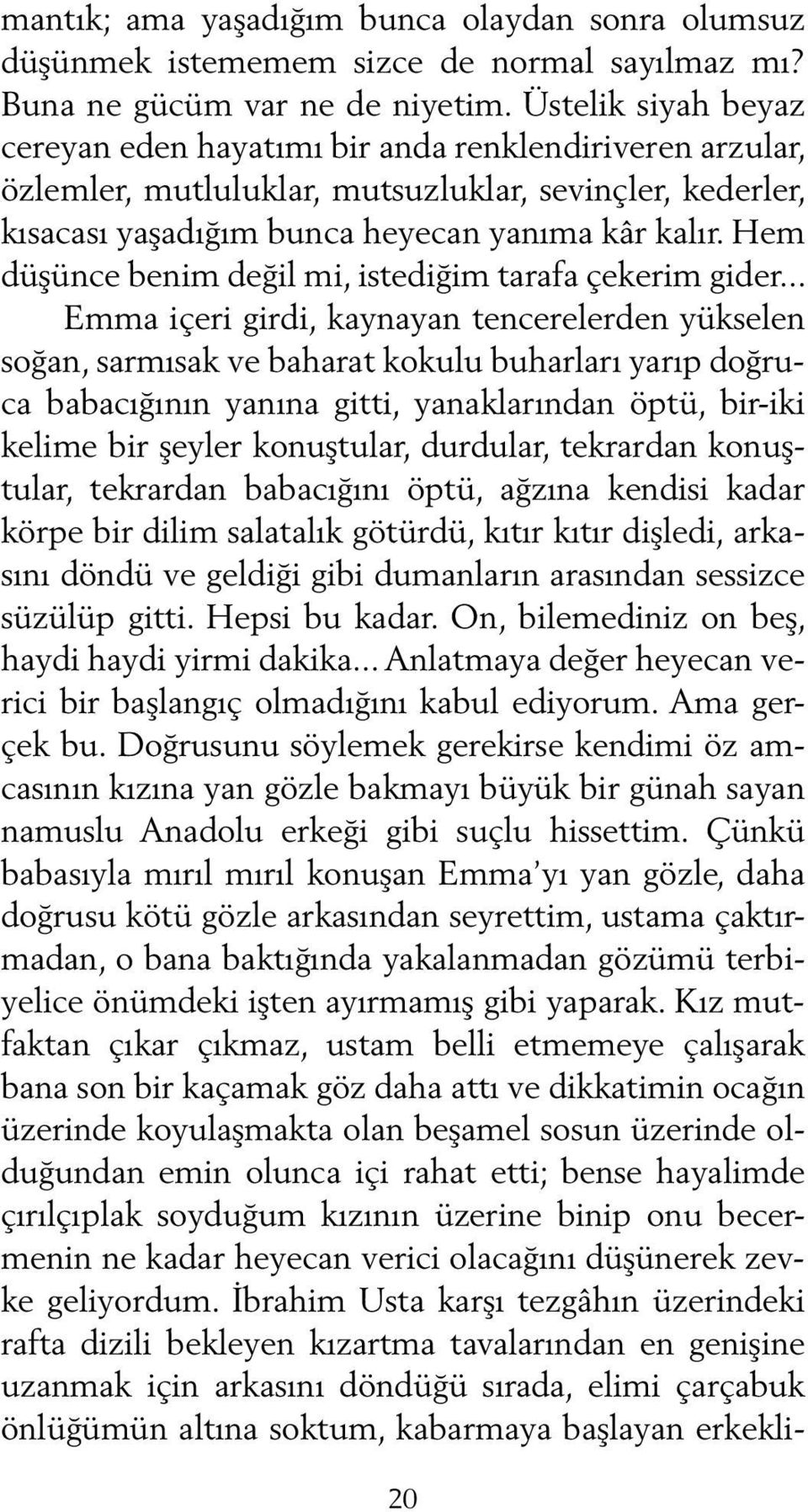 mantık; ama yaşadığım bunca olaydan sonra olumsuz düşünmek istememem sizce de normal sayılmaz mı? Buna ne gücüm var ne de niyetim. Üstelik siyah beyaz cereyan eden hayatımı bir anda renklendiriveren arzular, özlemler, mutluluklar, mutsuzluklar, sevinçler, kederler, kısacası yaşadığım bunca heyecan yanıma kâr kalır. Hem düşünce benim değil mi, istediğim tarafa çekerim gider...

Emma içeri girdi, kaynayan tencerelerden yükselen soğan, sarmısak ve baharat kokulu buharları yarıp doğruca babacığının yanına gitti, yanaklarından öptü, bir-iki kelime bir şeyler konuştular, durdular, tekrardan konuştular, tekrardan babacığını öptü, ağzına kendisi kadar körpe bir dilim salatalık götürdü, kıtır kıtır dişledi, arkasını döndü ve geldiği gibi dumanların arasından sessizce süzülüp gitti. Hepsi bu kadar. On, bilemediniz on beş, haydi haydi yirmi dakika... Anlatmaya değer heyecan verici bir başlangıç olmadığını kabul ediyorum. Ama gerçek bu. Doğrusunu söylemek gerekirse kendimi öz amcasının kızına yan gözle bakmayı büyük bir günah sayan namuslu Anadolu erkeği gibi suçlu hissettim. Çünkü babasıyla mırıl mırıl konuşan Emma'yı yan gözle, daha doğrusu kötü gözle arkasından seyrettim, ustama çaktırmadan, o bana baktığında yakalanmadan gözümü terbiyelice önümdeki işten ayırmamış gibi yaparak. Kız mutfaktan çıkar çıkmaz, ustam belli etmemeye çalışarak bana son bir kaçamak göz daha attı ve dikkatimin ocağın üzerinde koyulaşmakta olan beşamel sosun üzerinde olduğundan emin olunca içi rahat etti; bense hayalimde çırılçıplak soyduğum kızının üzerine binip onu becermenin ne kadar heyecan verici olacağını düşünerek zevke geliyordum. İbrahim Usta karşı tezgâhın üzerindeki rafta dizili bekleyen kızartma tavalarından en genişine uzanmak için arkasını döndüğü sırada, elimi çarçabuk önlüğümün altına soktum, kabarmaya başlayan erkekli-

20